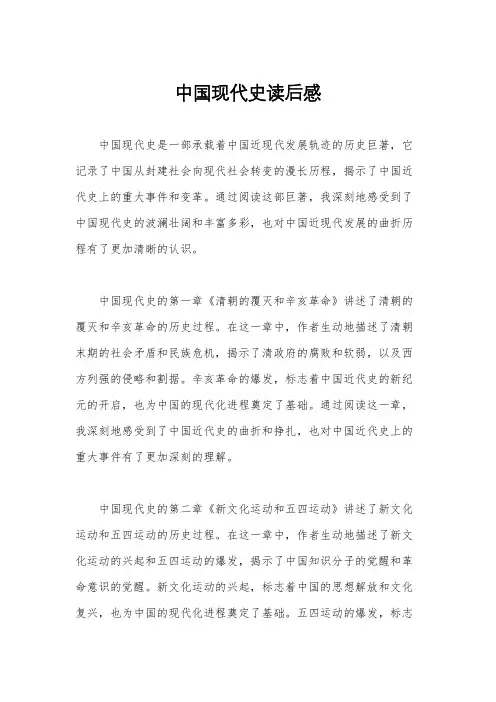 中国现代史读后感

中国现代史是一部承载着中国近现代发展轨迹的历史巨著，它记录了中国从封建社会向现代社会转变的漫长历程，揭示了中国近代史上的重大事件和变革。通过阅读这部巨著，我深刻地感受到了中国现代史的波澜壮阔和丰富多彩，也对中国近现代发展的曲折历程有了更加清晰的认识。

中国现代史的第一章《清朝的覆灭和辛亥革命》讲述了清朝的覆灭和辛亥革命的历史过程。在这一章中，作者生动地描述了清朝末期的社会矛盾和民族危机，揭示了清政府的腐败和软弱，以及西方列强的侵略和割据。辛亥革命的爆发，标志着中国近代史的新纪元的开启，也为中国的现代化进程奠定了基础。通过阅读这一章，我深刻地感受到了中国近代史的曲折和挣扎，也对中国近代史上的重大事件有了更加深刻的理解。

中国现代史的第二章《新文化运动和五四运动》讲述了新文化运动和五四运动的历史过程。在这一章中，作者生动地描述了新文化运动的兴起和五四运动的爆发，揭示了中国知识分子的觉醒和革命意识的觉醒。新文化运动的兴起，标志着中国的思想解放和文化复兴，也为中国的现代化进程奠定了基础。五四运动的爆发，标志